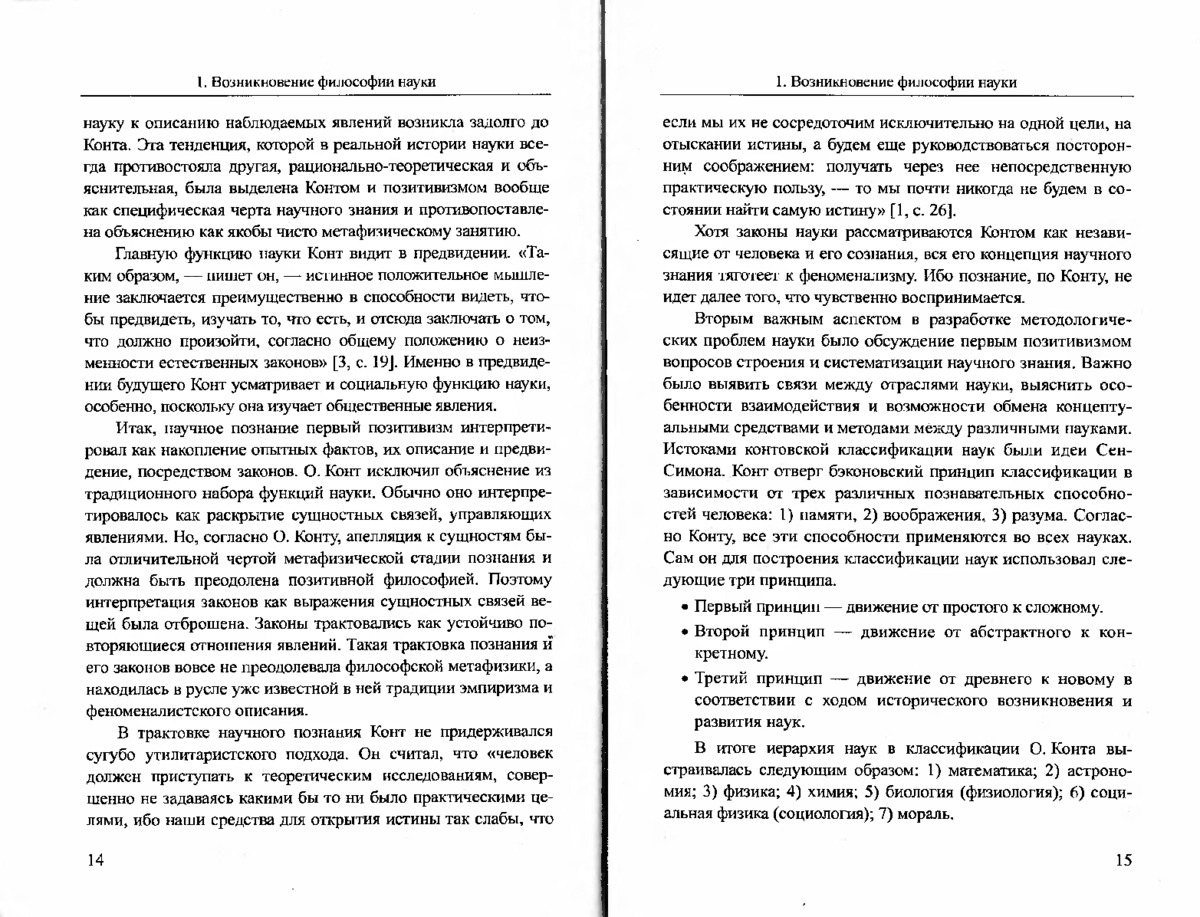 1. Возникновение философии науки

науку к описанию наблюдаемых явлений возникла задолго до Конта. Эта тенденция, которой в реальной истории науки всегда противостояла другая, рационально-теоретическая и объяснительная, была выделена Контом и позитивизмом вообще как специфическая черта научного знания и противопоставлена объяснению как якобы чисто метафизическому занятию.

Главную функцию науки Конт видит в предвидении. «Таким образом, — пишет он, — истинное положительное мышление заключается преимущественно в способности видеть, чтобы предвидеть, изучать то, что есть, и отсюда заключать о том, что должно произойти, согласно общему положению о неизменности естественных законов» [3, с. 19]. Именно в предвидении будущего Конт усматривает и социальную функцию науки, особенно, поскольку она изучает общественные явления.

Итак, научное познание первый позитивизм интерпретировал как накопление опытных фактов, их описание и предвидение, посредством законов. О. Конт исключил объяснение из традиционного набора функций науки. Обычно оно интерпретировалось как раскрытие сущностных связей, управляющих явлениями. Но, согласно О. Конту, апелляция к сущностям была отличительной чертой метафизической стадии познания и должна быть преодолена позитивной философией. Поэтому интерпретация законов как выражения сущностных связей вещей была отброшена. Законы трактовались как устойчиво повторяющиеся отношения явлений. Такая трактовка познания и его законов вовсе не преодолевала философской метафизики, а находилась в русле уже известной в ней традиции эмпиризма и феноменалистского описания.

В трактовке научного познания Конт не придерживался сугубо утилитаристского подхода. Он считал, что «человек должен приступать к теоретическим исследованиям, совершенно не задаваясь какими бы то ни было практическими целями, ибо наши средства для открытия истины так слабы, что

14

1. Возникновение философии науки

если мы их не сосредоточим исключительно на одной цели, на отыскании истины, а будем еще руководствоваться посторонним соображением: получать через нее непосредственную практическую пользу, — то мы почти никогда не будем в состоянии найти самую истину» [1, с. 26].

Хотя законы науки рассматриваются Контом как независящие от человека и его сознания, вся его концепция научного знания тяготеет к феноменализму. Ибо познание, по Конту, не идет далее того, что чувственно воспринимается.

Вторым важным аспектом в разработке методологических проблем науки было обсуждение первым позитивизмом вопросов строения и систематизации научного знания. Важно было выявить связи между отраслями науки, выяснить особенности взаимодействия и возможности обмена концептуальными средствами и методами между различными науками. Истоками контовской классификации наук были идеи Сен-Симона. Конт отверг бэконовский принцип классификации в зависимости от трех различных познавательных способностей человека: 1) памяти, 2) воображения, 3) разума. Согласно Конту, все эти способности применяются во всех науках. Сам он для построения классификации наук использовал следующие три принципа.

• Первый принцип — движение от простого к сложному.

• Второй принцип — движение от абстрактного к конкретному.

• Третий принцип — движение от древнего к новому в соответствии с ходом исторического возникновения и развития наук.

В итоге иерархия наук в классификации О. Конта выстраивалась следующим образом: 1) математика; 2) астрономия; 3) физика; 4) химия; 5) биология (физиология); 6) социальная физика (социология); 7) мораль.

15